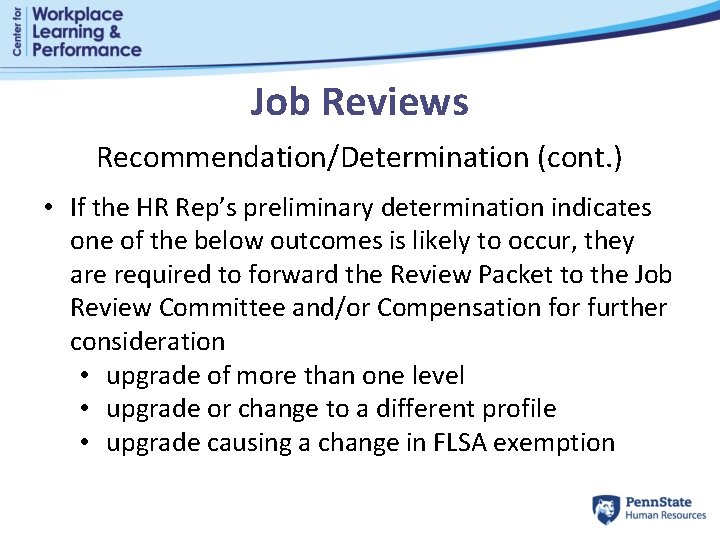 Center for Workplace Learning & Performance

Job Reviews

Recommendation/Determination (cont.)

• If the HR Rep's preliminary determination indicates one of the below outcomes is likely to occur, they are required to forward the Review Packet to the Job Review Committee and/or Compensation for further consideration
  • upgrade of more than one level
  • upgrade or change to a different profile
  • upgrade causing a change in FLSA exemption

PennState Human Resources